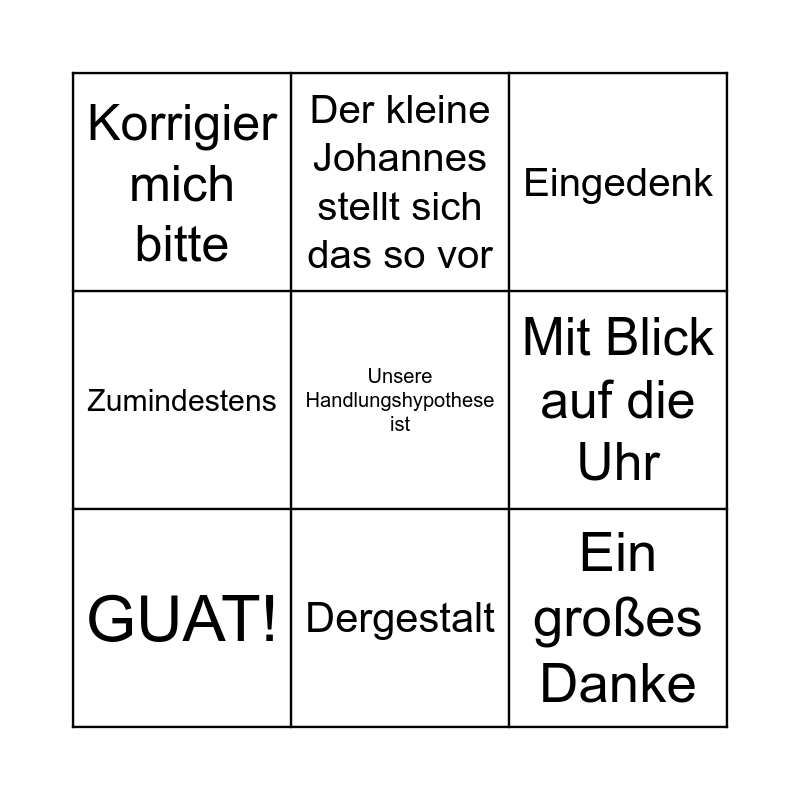 | Korrigier mich bitte | Der kleine Johannes stellt sich das so vor | Eingedenk |
|---|---|---|
| Zumindestens | Unsere Handlungshypothese ist | Mit Blick auf die Uhr |
| GUAT! | Dergestalt | Ein großes Danke |